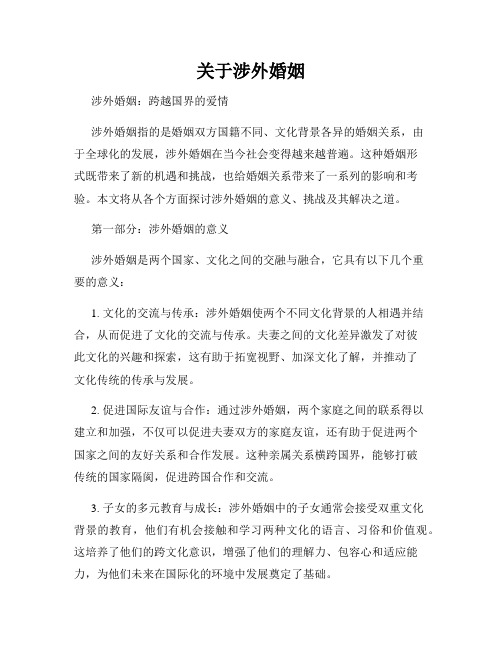 关于涉外婚姻

涉外婚姻：跨越国界的爱情

涉外婚姻指的是婚姻双方国籍不同、文化背景各异的婚姻关系，由于全球化的发展，涉外婚姻在当今社会变得越来越普遍。这种婚姻形式既带来了新的机遇和挑战，也给婚姻关系带来了一系列的影响和考验。本文将从各个方面探讨涉外婚姻的意义、挑战及其解决之道。

第一部分：涉外婚姻的意义

涉外婚姻是两个国家、文化之间的交融与融合，它具有以下几个重要的意义：

1. 文化的交流与传承：涉外婚姻使两个不同文化背景的人相遇并结合，从而促进了文化的交流与传承。夫妻之间的文化差异激发了对彼此文化的兴趣和探索，这有助于拓宽视野、加深文化了解，并推动了文化传统的传承与发展。

2. 促进国际友谊与合作：通过涉外婚姻，两个家庭之间的联系得以建立和加强，不仅可以促进夫妻双方的家庭友谊，还有助于促进两个国家之间的友好关系和合作发展。这种亲属关系横跨国界，能够打破传统的国家隔阂，促进跨国合作和交流。

3. 子女的多元教育与成长：涉外婚姻中的子女通常会接受双重文化背景的教育，他们有机会接触和学习两种文化的语言、习俗和价值观。这培养了他们的跨文化意识，增强了他们的理解力、包容心和适应能力，为他们未来在国际化的环境中发展奠定了基础。